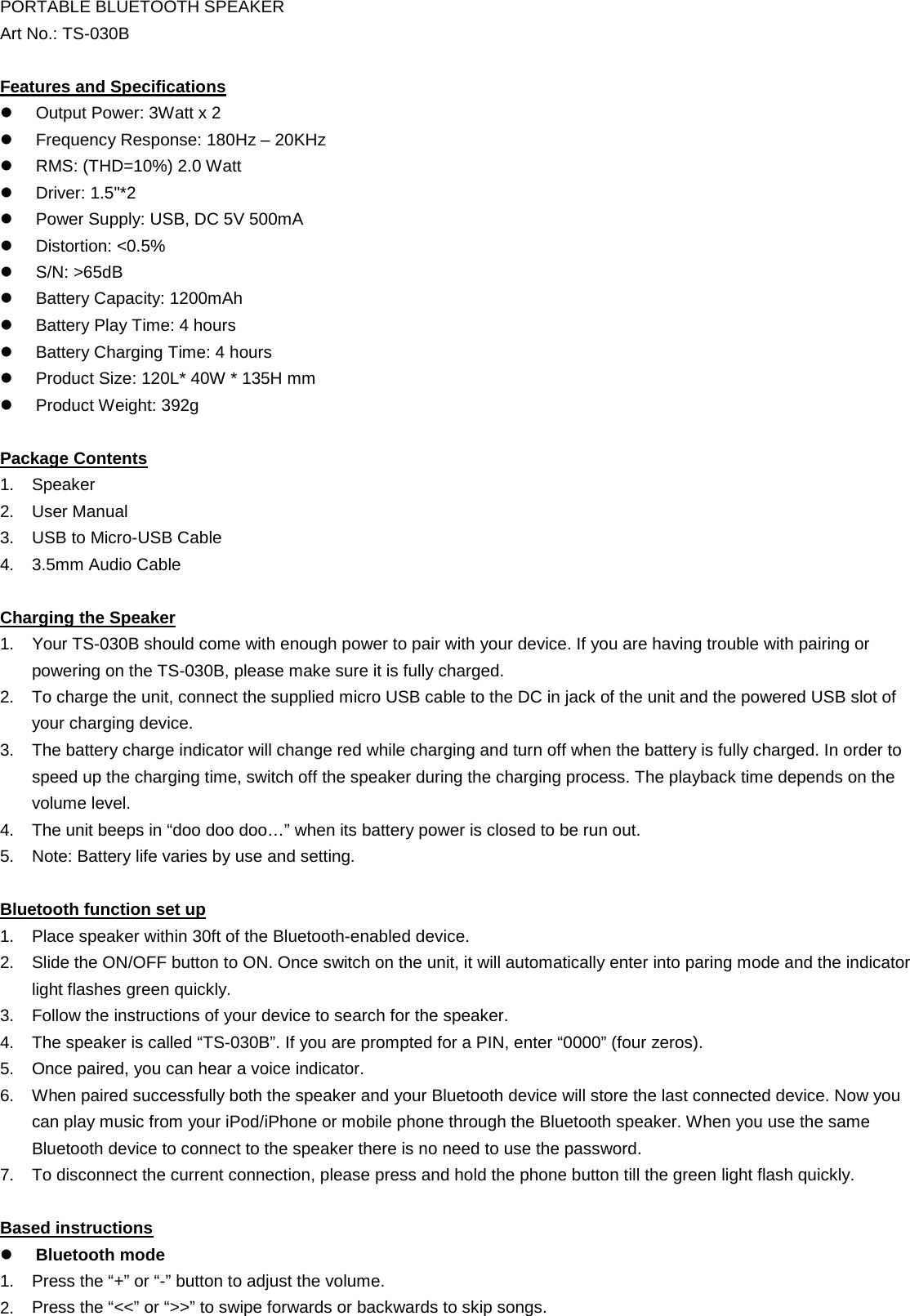 PORTABLE BLUETOOTH SPEAKER
Art No.: TS-030B

Features and Specifications
- Output Power: 3Watt x 2
- Frequency Response: 180Hz – 20KHz
- RMS: (THD=10%) 2.0 Watt
- Driver: 1.5"*2
- Power Supply: USB, DC 5V 500mA
- Distortion: <0.5%
- S/N: >65dB
- Battery Capacity: 1200mAh
- Battery Play Time: 4 hours
- Battery Charging Time: 4 hours
- Product Size: 120L* 40W * 135H mm
- Product Weight: 392g

Package Contents
1. Speaker
2. User Manual
3. USB to Micro-USB Cable
4. 3.5mm Audio Cable

Charging the Speaker
1. Your TS-030B should come with enough power to pair with your device. If you are having trouble with pairing or powering on the TS-030B, please make sure it is fully charged.
2. To charge the unit, connect the supplied micro USB cable to the DC in jack of the unit and the powered USB slot of your charging device.
3. The battery charge indicator will change red while charging and turn off when the battery is fully charged. In order to speed up the charging time, switch off the speaker during the charging process. The playback time depends on the volume level.
4. The unit beeps in “doo doo doo…” when its battery power is closed to be run out.
5. Note: Battery life varies by use and setting.

Bluetooth function set up
1. Place speaker within 30ft of the Bluetooth-enabled device.
2. Slide the ON/OFF button to ON. Once switch on the unit, it will automatically enter into paring mode and the indicator light flashes green quickly.
3. Follow the instructions of your device to search for the speaker.
4. The speaker is called “TS-030B”. If you are prompted for a PIN, enter “0000” (four zeros).
5. Once paired, you can hear a voice indicator.
6. When paired successfully both the speaker and your Bluetooth device will store the last connected device. Now you can play music from your iPod/iPhone or mobile phone through the Bluetooth speaker. When you use the same Bluetooth device to connect to the speaker there is no need to use the password.
7. To disconnect the current connection, please press and hold the phone button till the green light flash quickly.

Based instructions
- Bluetooth mode
1. Press the “+” or “-” button to adjust the volume.
2. Press the “<<” or “>>” to swipe forwards or backwards to skip songs.